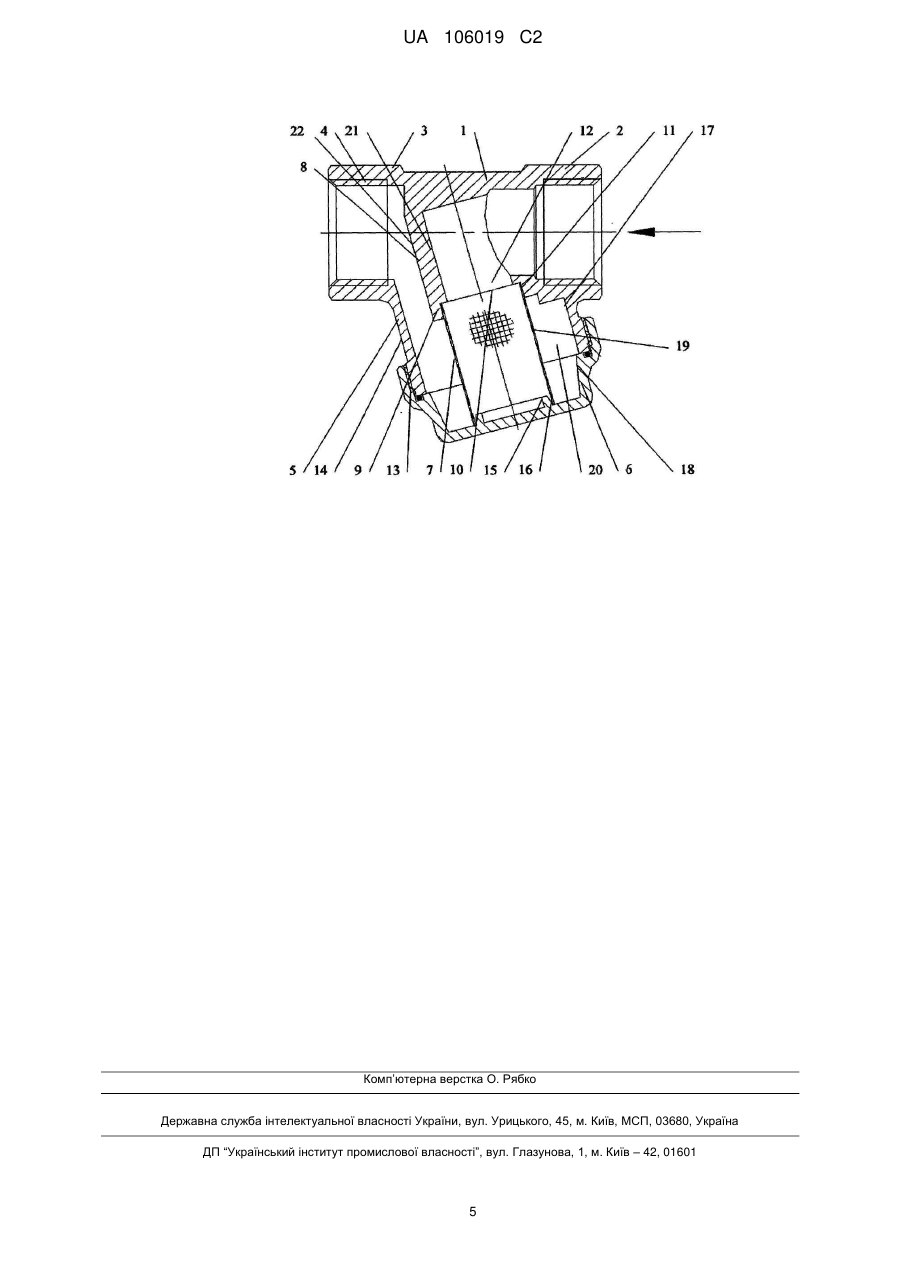 UA 106019 C2

22 4 21 3 1 12 2 11 17

8

19

5 14 9 13 7 10 15 16 20 6 18

Комп'ютерна верстка О. Рябко

Державна служба інтелектуальної власності України, вул. Урицького, 45, м. Київ, МСП, 03680, Україна

ДП "Український інститут промислової власності", вул. Глазунова, 1, м. Київ – 42, 01601

5